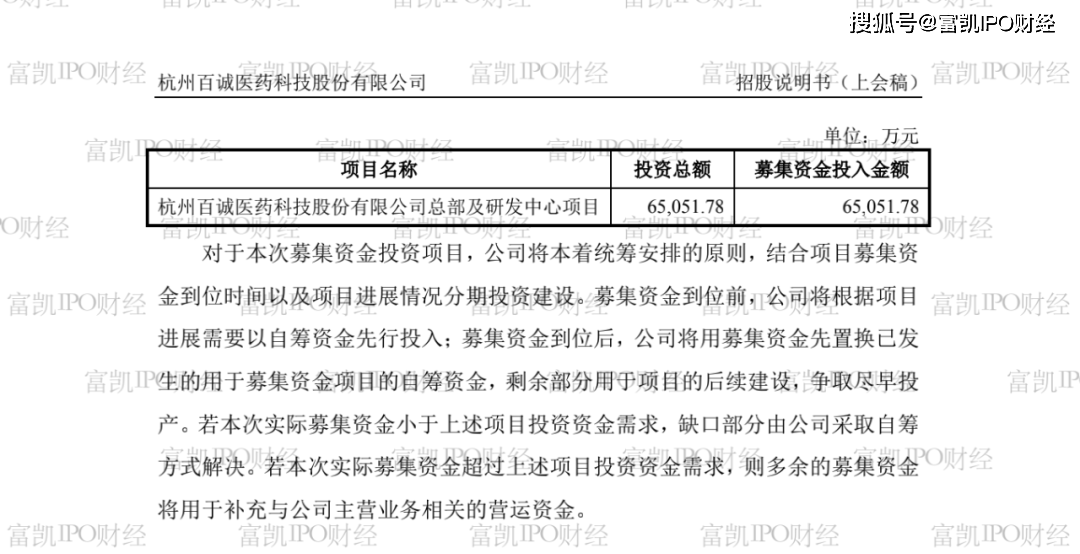 搜狐号@富凯IPO财经

杭州百诚医药科技股份有限公司　　招股说明书（上会稿）

单位：万元

| 项目名称 | 投资总额 | 募集资金投入金额 |
|---|---|---|
| 杭州百诚医药科技股份有限公司总部及研发中心项目 | 65,051.78 | 65,051.78 |

对于本次募集资金投资项目，公司将本着统筹安排的原则，结合项目募集资金到位时间以及项目进展情况分期投资建设。募集资金到位前，公司将根据项目进展需要以自筹资金先行投入；募集资金到位后，公司将用募集资金先置换已发生的用于募集资金项目的自筹资金，剩余部分用于项目的后续建设，争取尽早投产。若本次实际募集资金小于上述项目投资资金需求，缺口部分由公司采取自筹方式解决。若本次实际募集资金超过上述项目投资资金需求，则多余的募集资金将用于补充与公司主营业务相关的营运资金。

富凯IPO财经